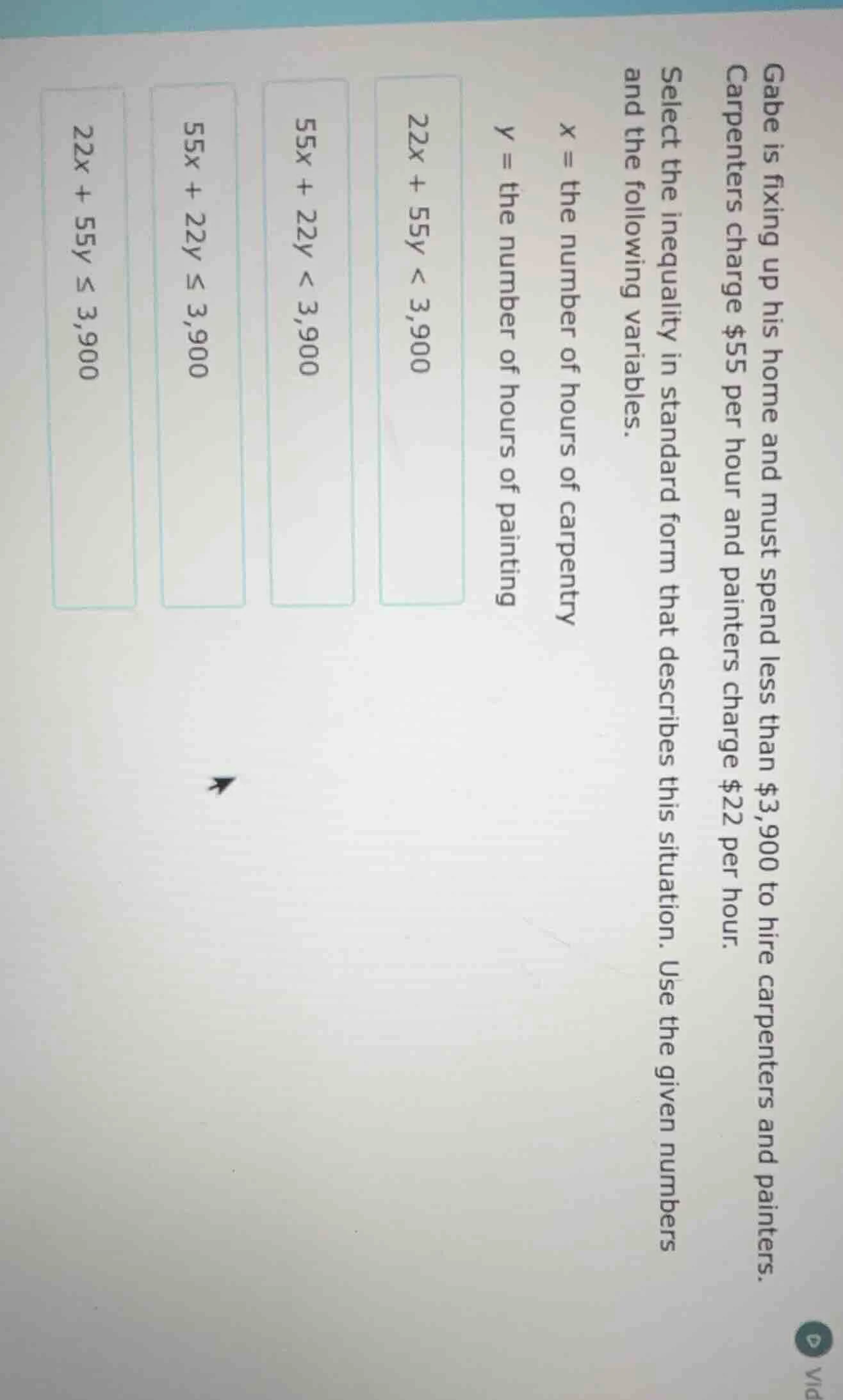 Vid

Gabe is fixing up his home and must spend less than \$3,900 to hire carpenters and painters. Carpenters charge \$55 per hour and painters charge \$22 per hour.

Select the inequality in standard form that describes this situation. Use the given numbers and the following variables.

$x$ = the number of hours of carpentry

$y$ = the number of hours of painting

$22x + 55y < 3,900$

$55x + 22y < 3,900$

$55x + 22y \leq 3,900$

$22x + 55y \leq 3,900$